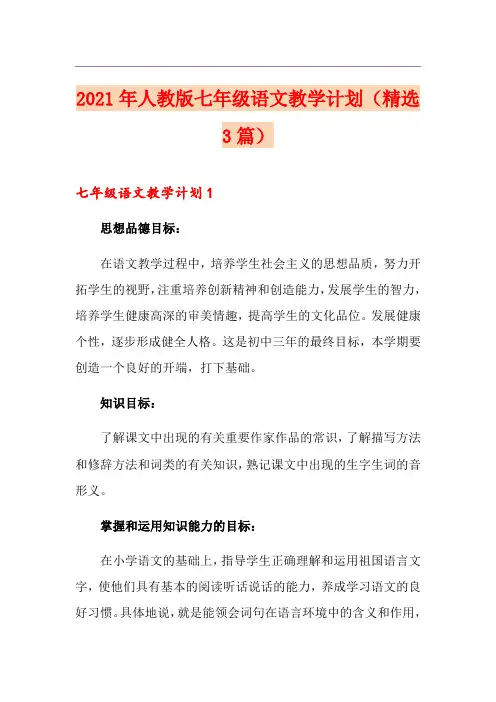 2021年人教版七年级语文教学计划（精选3篇）

七年级语文教学计划1

思想品德目标：

在语文教学过程中，培养学生社会主义的思想品质，努力开拓学生的视野，注重培养创新精神和创造能力，发展学生的智力，培养学生健康高深的审美情趣，提高学生的文化品位。发展健康个性，逐步形成健全人格。这是初中三年的最终目标，本学期要创造一个良好的开端，打下基础。

知识目标：

了解课文中出现的有关重要作家作品的常识，了解描写方法和修辞方法和词类的有关知识，熟记课文中出现的生字生词的音形义。

掌握和运用知识能力的目标：

在小学语文的基础上，指导学生正确理解和运用祖国语言文字，使他们具有基本的阅读听话说话的能力，养成学习语文的良好习惯。具体地说，就是能领会词句在语言环境中的含义和作用，